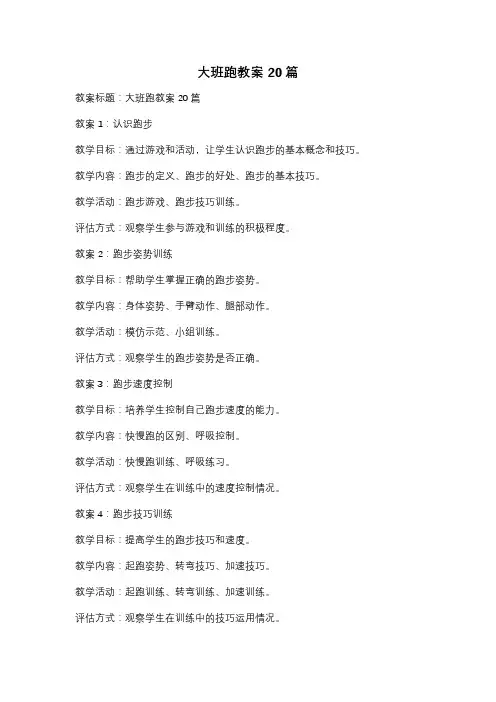 大班跑教案 20 篇

教案标题：大班跑教案 20 篇

教案 1：认识跑步

教学目标：通过游戏和活动，让学生认识跑步的基本概念和技巧。

教学内容：跑步的定义、跑步的好处、跑步的基本技巧。

教学活动：跑步游戏、跑步技巧训练。

评估方式：观察学生参与游戏和训练的积极程度。

教案 2：跑步姿势训练

教学目标：帮助学生掌握正确的跑步姿势。

教学内容：身体姿势、手臂动作、腿部动作。

教学活动：模仿示范、小组训练。

评估方式：观察学生的跑步姿势是否正确。

教案 3：跑步速度控制

教学目标：培养学生控制自己跑步速度的能力。

教学内容：快慢跑的区别、呼吸控制。

教学活动：快慢跑训练、呼吸练习。

评估方式：观察学生在训练中的速度控制情况。

教案 4：跑步技巧训练

教学目标：提高学生的跑步技巧和速度。

教学内容：起跑姿势、转弯技巧、加速技巧。

教学活动：起跑训练、转弯训练、加速训练。

评估方式：观察学生在训练中的技巧运用情况。